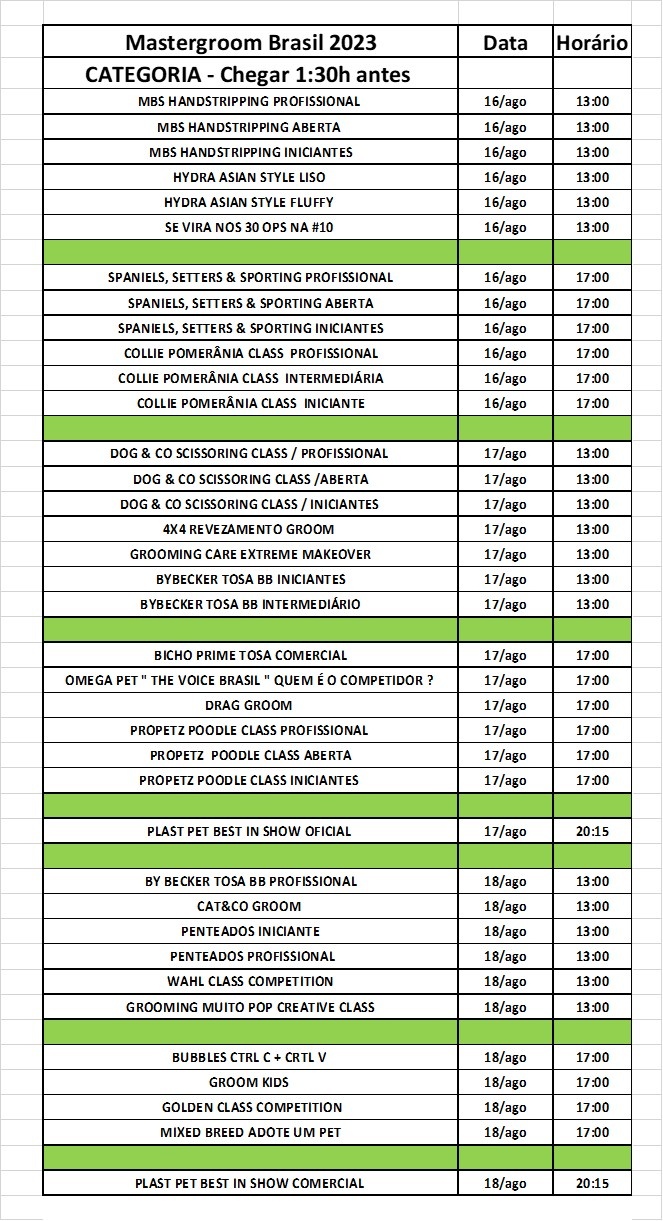 | Mastergroom Brasil 2023 | Data | Horário |
|---|---|---|
| CATEGORIA - Chegar 1:30h antes | | |
| MBS HANDSTRIPPING PROFISSIONAL | 16/ago | 13:00 |
| MBS HANDSTRIPPING ABERTA | 16/ago | 13:00 |
| MBS HANDSTRIPPING INICIANTES | 16/ago | 13:00 |
| HYDRA ASIAN STYLE LISO | 16/ago | 13:00 |
| HYDRA ASIAN STYLE FLUFFY | 16/ago | 13:00 |
| SE VIRA NOS 30 OPS NA #10 | 16/ago | 13:00 |
| | | |
| SPANIELS, SETTERS & SPORTING PROFISSIONAL | 16/ago | 17:00 |
| SPANIELS, SETTERS & SPORTING ABERTA | 16/ago | 17:00 |
| SPANIELS, SETTERS & SPORTING INICIANTES | 16/ago | 17:00 |
| COLLIE POMERÂNIA CLASS PROFISSIONAL | 16/ago | 17:00 |
| COLLIE POMERÂNIA CLASS INTERMEDIÁRIA | 16/ago | 17:00 |
| COLLIE POMERÂNIA CLASS INICIANTE | 16/ago | 17:00 |
| | | |
| DOG & CO SCISSORING CLASS / PROFISSIONAL | 17/ago | 13:00 |
| DOG & CO SCISSORING CLASS /ABERTA | 17/ago | 13:00 |
| DOG & CO SCISSORING CLASS / INICIANTES | 17/ago | 13:00 |
| 4X4 REVEZAMENTO GROOM | 17/ago | 13:00 |
| GROOMING CARE EXTREME MAKEOVER | 17/ago | 13:00 |
| BYBECKER TOSA BB INICIANTES | 17/ago | 13:00 |
| BYBECKER TOSA BB INTERMEDIÁRIO | 17/ago | 13:00 |
| | | |
| BICHO PRIME TOSA COMERCIAL | 17/ago | 17:00 |
| OMEGA PET " THE VOICE BRASIL " QUEM É O COMPETIDOR ? | 17/ago | 17:00 |
| DRAG GROOM | 17/ago | 17:00 |
| PROPETZ POODLE CLASS PROFISSIONAL | 17/ago | 17:00 |
| PROPETZ POODLE CLASS ABERTA | 17/ago | 17:00 |
| PROPETZ POODLE CLASS INICIANTES | 17/ago | 17:00 |
| | | |
| PLAST PET BEST IN SHOW OFICIAL | 17/ago | 20:15 |
| | | |
| BY BECKER TOSA BB PROFISSIONAL | 18/ago | 13:00 |
| CAT&CO GROOM | 18/ago | 13:00 |
| PENTEADOS INICIANTE | 18/ago | 13:00 |
| PENTEADOS PROFISSIONAL | 18/ago | 13:00 |
| WAHL CLASS COMPETITION | 18/ago | 13:00 |
| GROOMING MUITO POP CREATIVE CLASS | 18/ago | 13:00 |
| | | |
| BUBBLES CTRL C + CRTL V | 18/ago | 17:00 |
| GROOM KIDS | 18/ago | 17:00 |
| GOLDEN CLASS COMPETITION | 18/ago | 17:00 |
| MIXED BREED ADOTE UM PET | 18/ago | 17:00 |
| | | |
| PLAST PET BEST IN SHOW COMERCIAL | 18/ago | 20:15 |